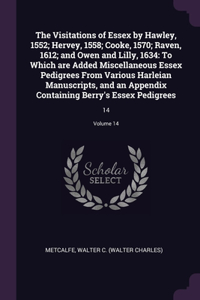 The Visitations of Essex by Hawley, 1552; Hervey, 1558; Cooke, 1570; Raven, 1612; and Owen and Lilly, 1634: To Which are Added Miscellaneous Essex Pedigrees From Various Harleian Manuscripts, and an Appendix Containing Berry's Essex Pedigrees

14

Volume 14

Scholar
SELECT

METCALFE, WALTER C. (WALTER CHARLES)